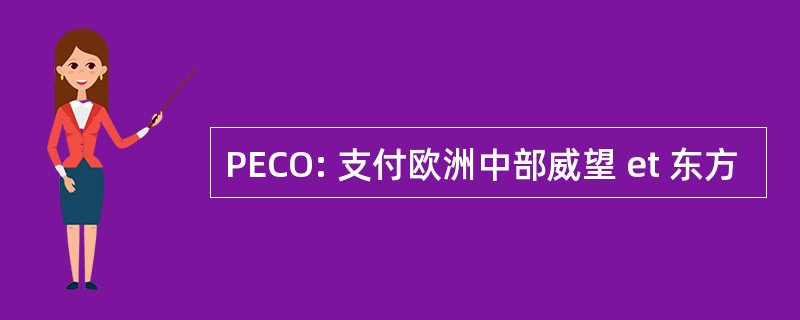 PECO: 支付欧洲中部威望 et 东方